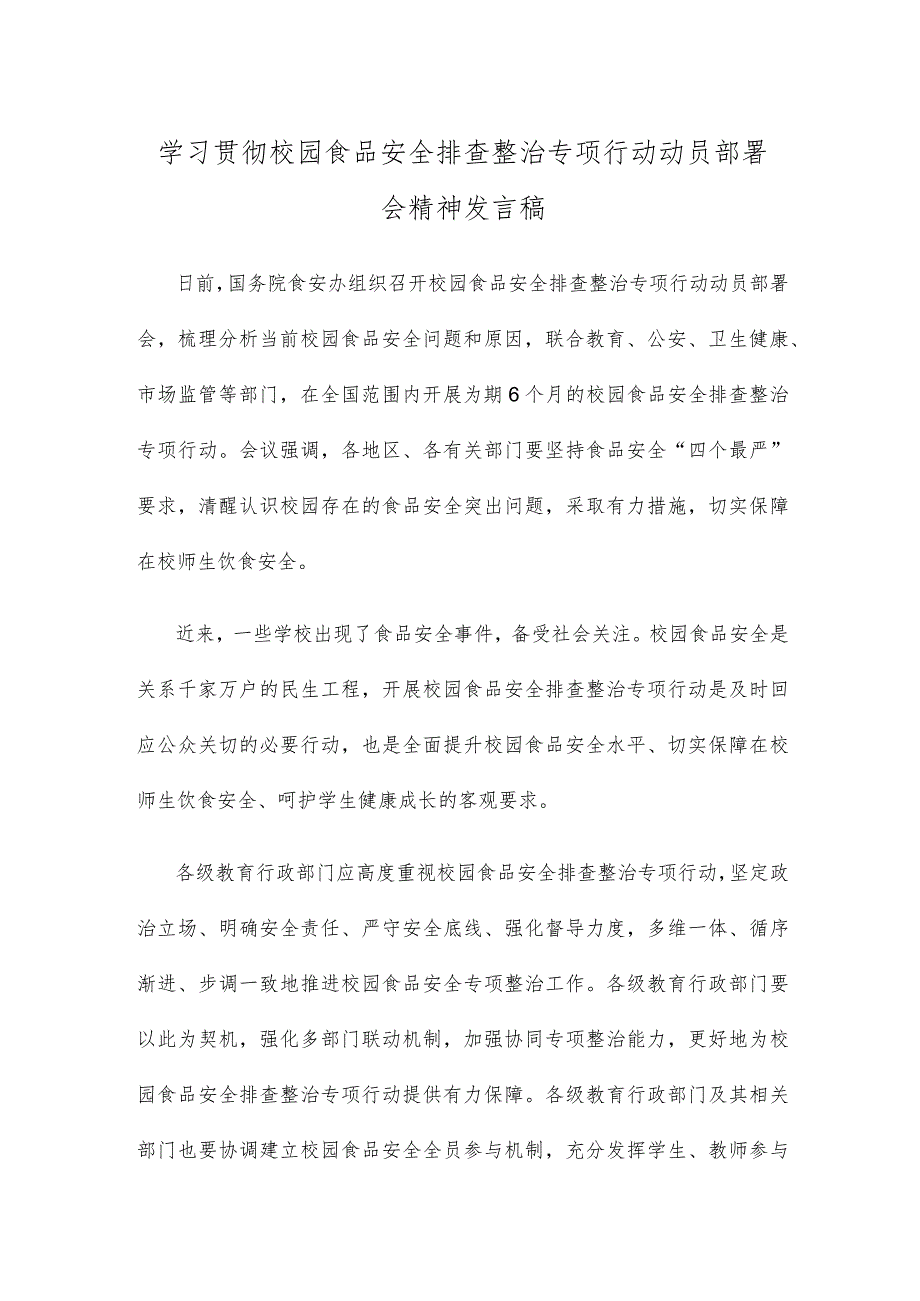 学习贯彻校园食品安全排查整治专项行动动员部署会精神发言稿

日前，国务院食安办组织召开校园食品安全排查整治专项行动动员部署会，梳理分析当前校园食品安全问题和原因，联合教育、公安、卫生健康、市场监管等部门，在全国范围内开展为期6个月的校园食品安全排查整治专项行动。会议强调，各地区、各有关部门要坚持食品安全“四个最严”要求，清醒认识校园存在的食品安全突出问题，采取有力措施，切实保障在校师生饮食安全。

近来，一些学校出现了食品安全事件，备受社会关注。校园食品安全是关系千家万户的民生工程，开展校园食品安全排查整治专项行动是及时回应公众关切的必要行动，也是全面提升校园食品安全水平、切实保障在校师生饮食安全、呵护学生健康成长的客观要求。

各级教育行政部门应高度重视校园食品安全排查整治专项行动，坚定政治立场、明确安全责任、严守安全底线、强化督导力度，多维一体、循序渐进、步调一致地推进校园食品安全专项整治工作。各级教育行政部门要以此为契机，强化多部门联动机制，加强协同专项整治能力，更好地为校园食品安全排查整治专项行动提供有力保障。各级教育行政部门及其相关部门也要协调建立校园食品安全全员参与机制，充分发挥学生、教师参与